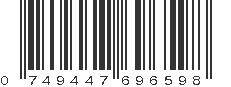 0 74944 7 69659 8